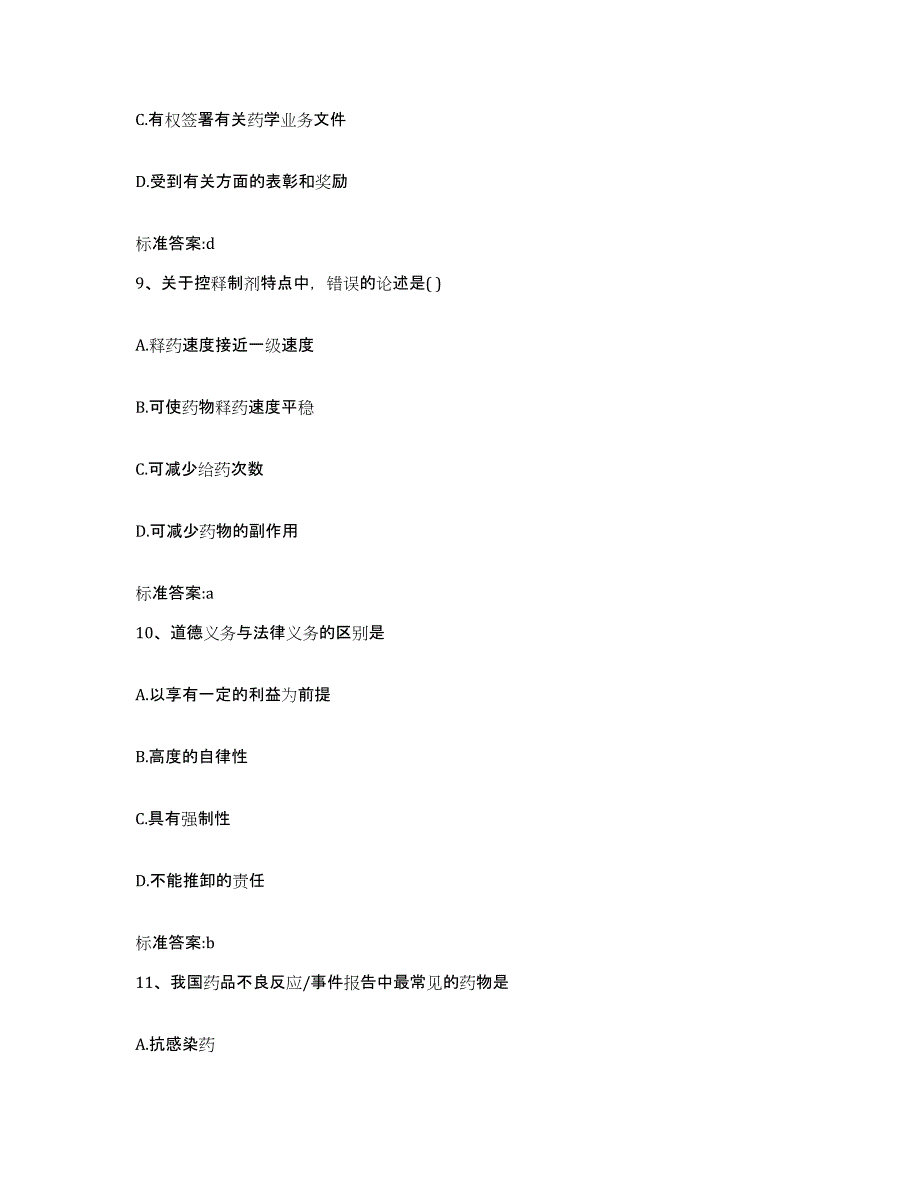 C.有权签署有关药学业务文件

D.受到有关方面的表彰和奖励

标准答案:d

9、关于控释制剂特点中，错误的论述是( )

A.释药速度接近一级速度

B.可使药物释药速度平稳

C.可减少给药次数

D.可减少药物的副作用

标准答案:a

10、道德义务与法律义务的区别是

A.以享有一定的利益为前提

B.高度的自律性

C.具有强制性

D.不能推卸的责任

标准答案:b

11、我国药品不良反应/事件报告中最常见的药物是

A.抗感染药